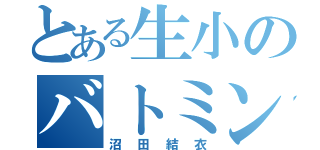 とある生小の
バトミン

沼田結衣